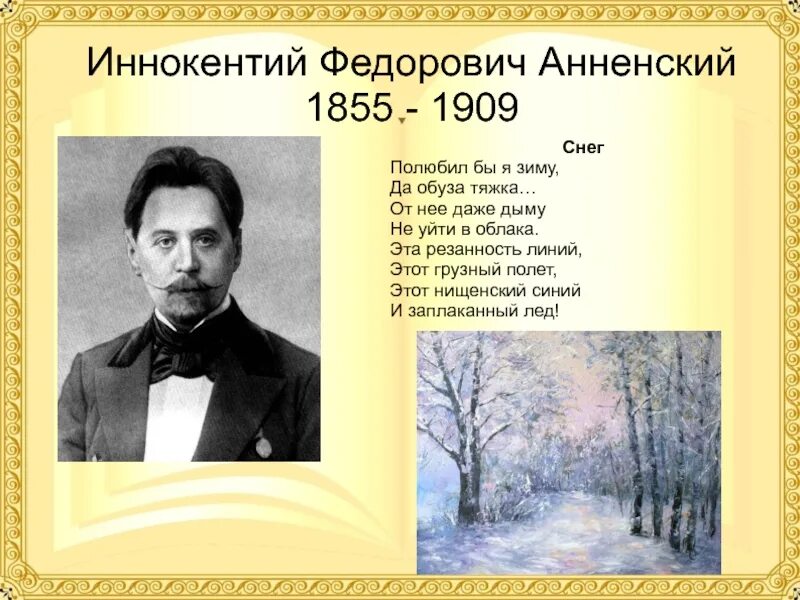 Иннокентий Федорович Анненский
1855 - 1909

Снег
Полюбил бы я зиму,
Да обуза тяжка…
От нее даже дыму
Не уйти в облака.
Эта резанность линий,
Этот грузный полет,
Этот нищенский синий
И заплаканный лед!